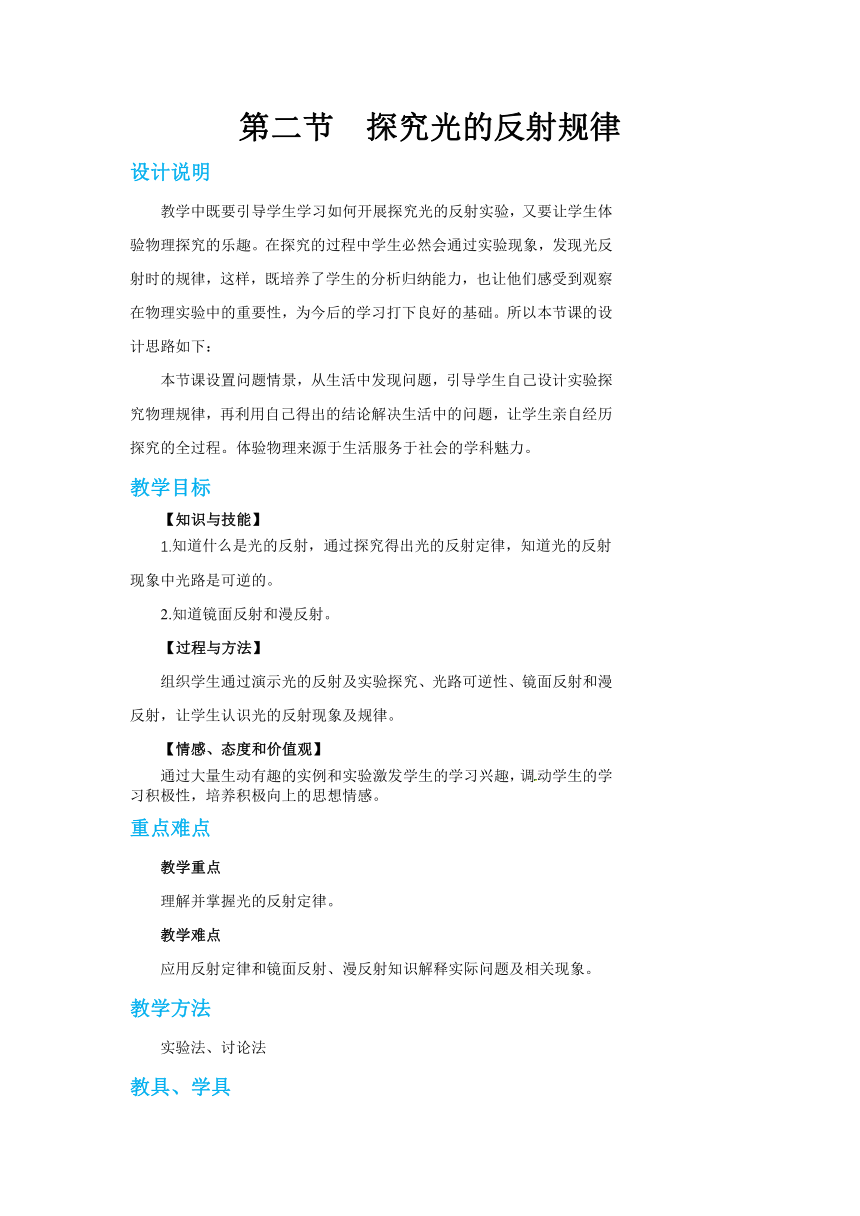 第二节　探究光的反射规律

设计说明

教学中既要引导学生学习如何开展探究光的反射实验，又要让学生体验物理探究的乐趣。在探究的过程中学生必然会通过实验现象，发现光反射时的规律，这样，既培养了学生的分析归纳能力，也让他们感受到观察在物理实验中的重要性，为今后的学习打下良好的基础。所以本节课的设计思路如下：

本节课设置问题情景，从生活中发现问题，引导学生自己设计实验探究物理规律，再利用自己得出的结论解决生活中的问题，让学生亲自经历探究的全过程。体验物理来源于生活服务于社会的学科魅力。

教学目标

【知识与技能】

1.知道什么是光的反射，通过探究得出光的反射定律，知道光的反射现象中光路是可逆的。

2.知道镜面反射和漫反射。

【过程与方法】

组织学生通过演示光的反射及实验探究、光路可逆性、镜面反射和漫反射，让学生认识光的反射现象及规律。

【情感、态度和价值观】

通过大量生动有趣的实例和实验激发学生的学习兴趣，调动学生的学习积极性，培养积极向上的思想情感。

重点难点

教学重点

理解并掌握光的反射定律。

教学难点

应用反射定律和镜面反射、漫反射知识解释实际问题及相关现象。

教学方法

实验法、讨论法

教具、学具